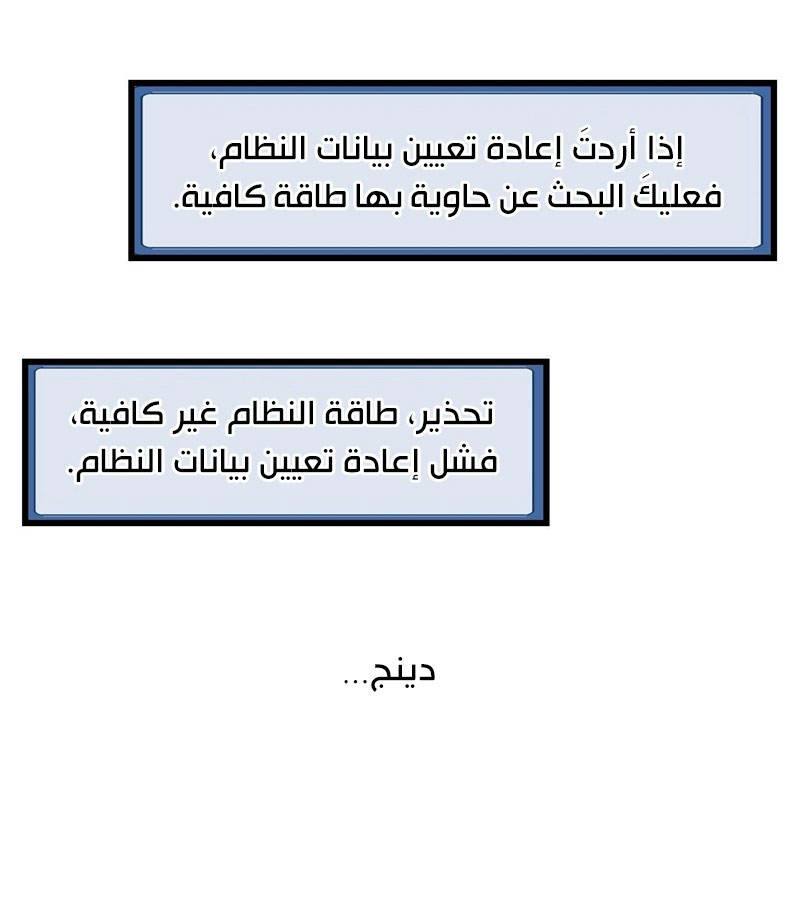 إذا أردتَ إعادة تعيين بيانات النظام، فعليكَ البحث عن حاوية بها طاقة كافية.

تحذير، طاقة النظام غير كافية، فشل إعادة تعيين بيانات النظام.

دينج...